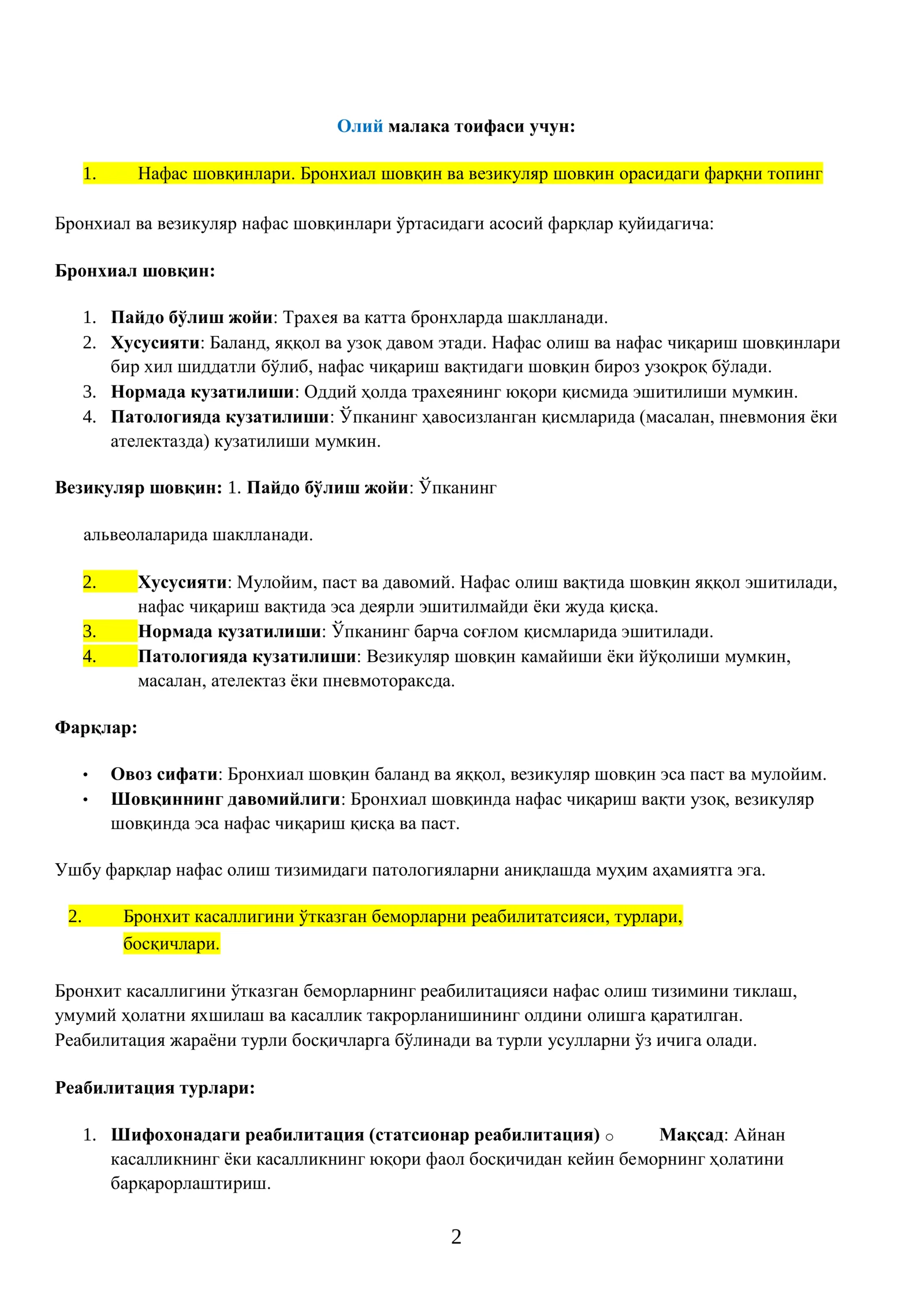 Олий малака тоифаси учун:

1. Нафас шовқинлари. Бронхиал шовқин ва везикуляр шовқин орасидаги фарқни топинг

Бронхиал ва везикуляр нафас шовқинлари ўртасидаги асосий фарқлар қуйидагича:

Бронхиал шовқин:

1. Пайдо бўлиш жойи: Трахея ва катта бронхларда шаклланади.
2. Хусусияти: Баланд, яққол ва узоқ давом этади. Нафас олиш ва нафас чиқариш шовқинлари бир хил шиддатли бўлиб, нафас чиқариш вақтидаги шовқин бироз узоқроқ бўлади.
3. Нормада кузатилиши: Оддий ҳолда трахеянинг юқори қисмида эшитилиши мумкин.
4. Патологияда кузатилиши: Ўпканинг ҳавосизланган қисмларида (масалан, пневмония ёки ателектазда) кузатилиши мумкин.

Везикуляр шовқин: 1. Пайдо бўлиш жойи: Ўпканинг

альвеолаларида шаклланади.

2. Хусусияти: Мулойим, паст ва давомий. Нафас олиш вақтида шовқин яққол эшитилади, нафас чиқариш вақтида эса деярли эшитилмайди ёки жуда қисқа.
3. Нормада кузатилиши: Ўпканинг барча соғлом қисмларида эшитилади.
4. Патологияда кузатилиши: Везикуляр шовқин камайиши ёки йўқолиши мумкин, масалан, ателектаз ёки пневмотораксда.

Фарқлар:

• Овоз сифати: Бронхиал шовқин баланд ва яққол, везикуляр шовқин эса паст ва мулойим.
• Шовқиннинг давомийлиги: Бронхиал шовқинда нафас чиқариш вақти узоқ, везикуляр шовқинда эса нафас чиқариш қисқа ва паст.

Ушбу фарқлар нафас олиш тизимидаги патологияларни аниқлашда муҳим аҳамиятга эга.

2. Бронхит касаллигини ўтказган беморларни реабилитатсияси, турлари, босқичлари.

Бронхит касаллигини ўтказган беморларнинг реабилитацияси нафас олиш тизимини тиклаш, умумий ҳолатни яхшилаш ва касаллик такрорланишининг олдини олишга қаратилган. Реабилитация жараёни турли босқичларга бўлинади ва турли усулларни ўз ичига олади.

Реабилитация турлари:

1. Шифохонадаги реабилитация (статсионар реабилитация) ○ Мақсад: Айнан касалликнинг ёки касалликнинг юқори фаол босқичидан кейин беморнинг ҳолатини барқарорлаштириш.

2